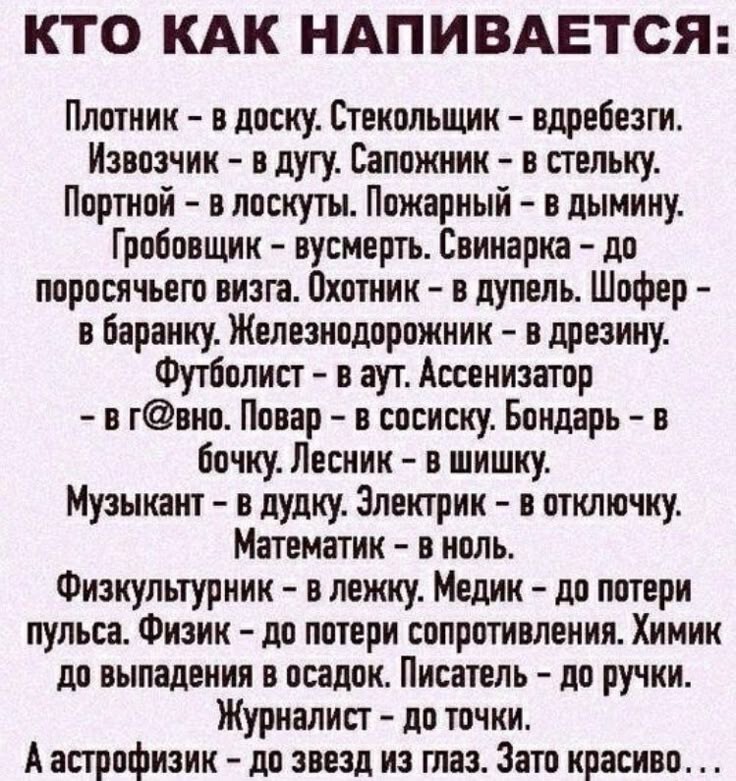 КТО КАК НАПИВАЕТСЯ:

Плотник - в доску. Стекольщик - вдребезги. Извозчик - в дугу. Сапожник - в стельку. Портной - в лоскуты. Пожарный - в дымину. Гробовщик - вусмерть. Свинарка - до поросячьего визга. Охотник - в дупель. Шофер - в баранку. Железнодорожник - в дрезину. Футболист - в аут. Ассенизатор - в г@вно. Повар - в сосиску. Бондарь - в бочку. Лесник - в шишку. Музыкант - в дудку. Электрик - в отключку. Математик - в ноль. Физкультурник - в лежку. Медик - до потери пульса. Физик - до потери сопротивления. Химик до выпадения в осадок. Писатель - до ручки. Журналист - до точки. А астрофизик - до звезд из глаз. Зато красиво...